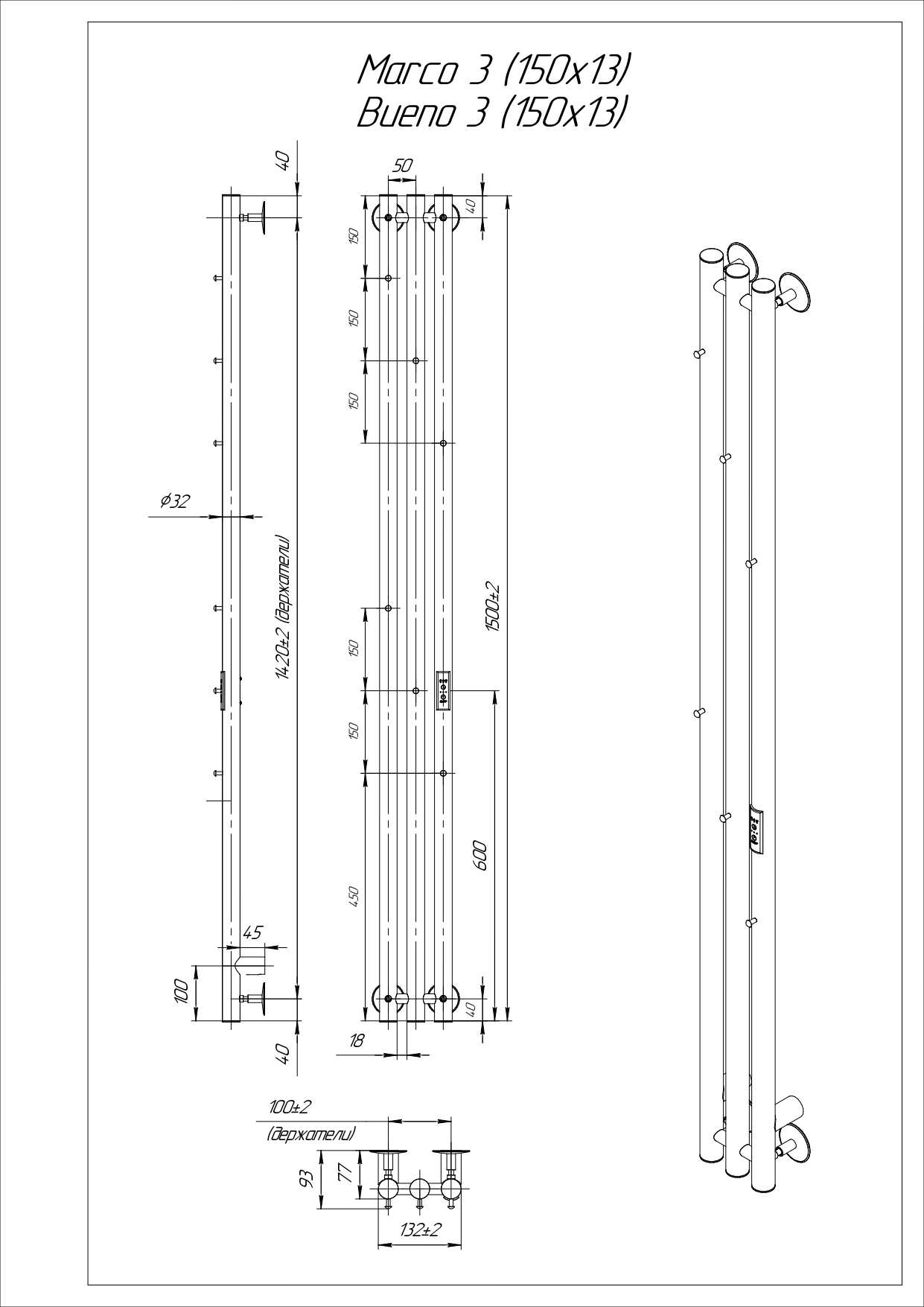 Marco 3 (150x13)
Bueno 3 (150x13)

40
$\phi 32$
1420±2 (держатели)
45
100
40

50
40
150
150
150
150
150
450
1500±2
600
40
18

100±2
(держатели)
93
77
132±2